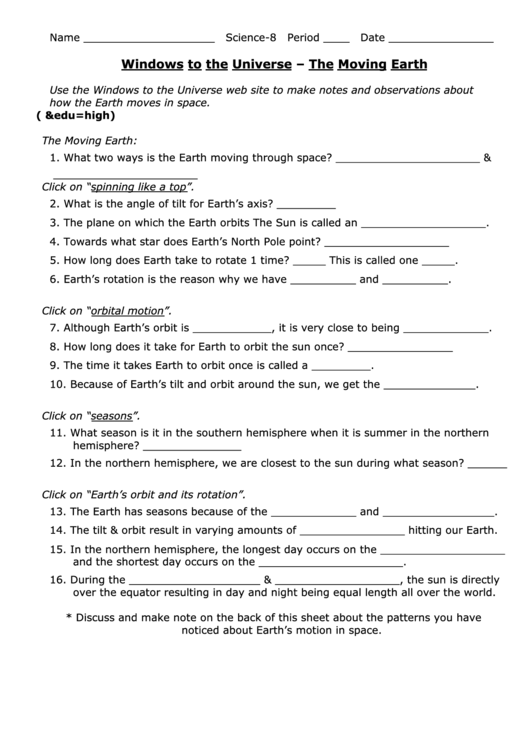 Name ____________________ Science-8 Period ____ Date ________________

Windows to the Universe – The Moving Earth

Use the Windows to the Universe web site to make notes and observations about how the Earth moves in space.
( &edu=high)

The Moving Earth:
1. What two ways is the Earth moving through space? ______________________ & ______________________

Click on "spinning like a top".
2. What is the angle of tilt for Earth's axis? _________
3. The plane on which the Earth orbits The Sun is called an ___________________.
4. Towards what star does Earth's North Pole point? ___________________
5. How long does Earth take to rotate 1 time? _____ This is called one _____.
6. Earth's rotation is the reason why we have __________ and __________.

Click on "orbital motion".
7. Although Earth's orbit is ____________, it is very close to being _____________.
8. How long does it take for Earth to orbit the sun once? ________________
9. The time it takes Earth to orbit once is called a _________.
10. Because of Earth's tilt and orbit around the sun, we get the ______________.

Click on "seasons".
11. What season is it in the southern hemisphere when it is summer in the northern hemisphere? _______________
12. In the northern hemisphere, we are closest to the sun during what season? ______

Click on "Earth's orbit and its rotation".
13. The Earth has seasons because of the _____________ and _________________.
14. The tilt & orbit result in varying amounts of ________________ hitting our Earth.
15. In the northern hemisphere, the longest day occurs on the ___________________ and the shortest day occurs on the ______________________.
16. During the ____________________ & ____________________, the sun is directly over the equator resulting in day and night being equal length all over the world.

* Discuss and make note on the back of this sheet about the patterns you have noticed about Earth's motion in space.